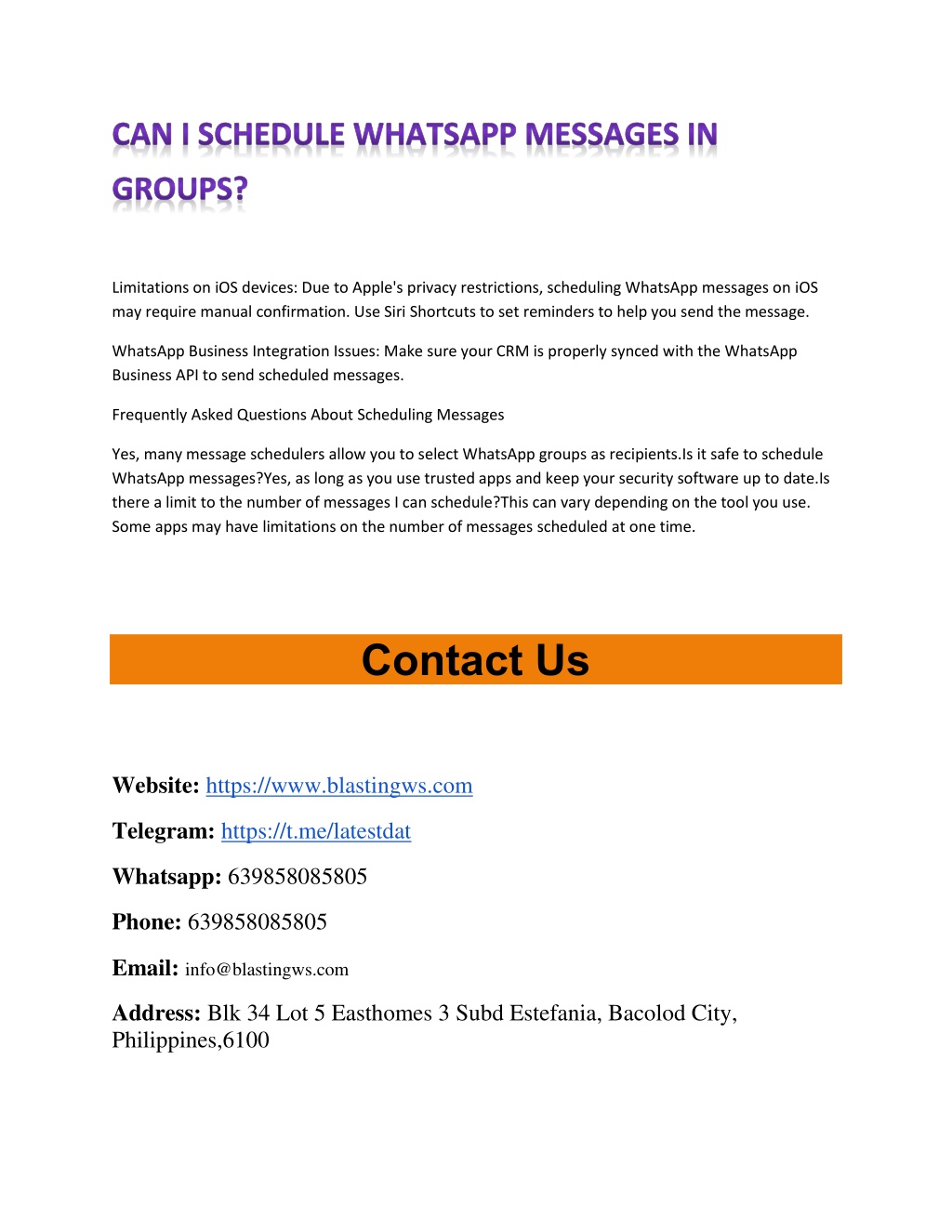 CAN I SCHEDULE WHATSAPP MESSAGES IN GROUPS?

Limitations on iOS devices: Due to Apple's privacy restrictions, scheduling WhatsApp messages on iOS may require manual confirmation. Use Siri Shortcuts to set reminders to help you send the message.

WhatsApp Business Integration Issues: Make sure your CRM is properly synced with the WhatsApp Business API to send scheduled messages.

Frequently Asked Questions About Scheduling Messages

Yes, many message schedulers allow you to select WhatsApp groups as recipients.Is it safe to schedule WhatsApp messages?Yes, as long as you use trusted apps and keep your security software up to date.Is there a limit to the number of messages I can schedule?This can vary depending on the tool you use. Some apps may have limitations on the number of messages scheduled at one time.

Contact Us

Website: https://www.blastingws.com

Telegram: https://t.me/latestdat

Whatsapp: 639858085805

Phone: 639858085805

Email: info@blastingws.com

Address: Blk 34 Lot 5 Easthomes 3 Subd Estefania, Bacolod City, Philippines,6100